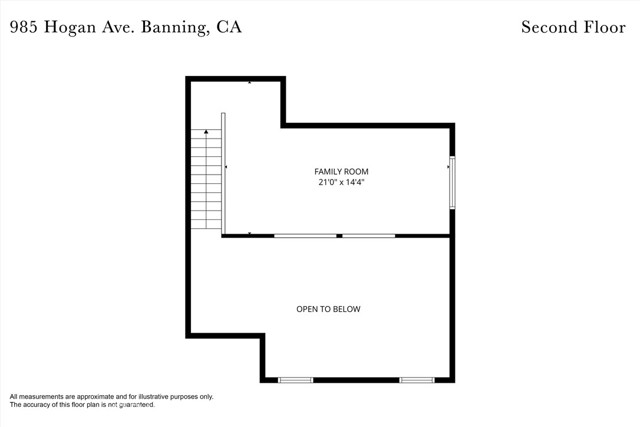 985 Hogan Ave. Banning, CA

Second Floor

FAMILY ROOM
21'0" x 14'4"

OPEN TO BELOW

All measurements are approximate and for illustrative purposes only.
The accuracy of this floor plan is not guaranteed.